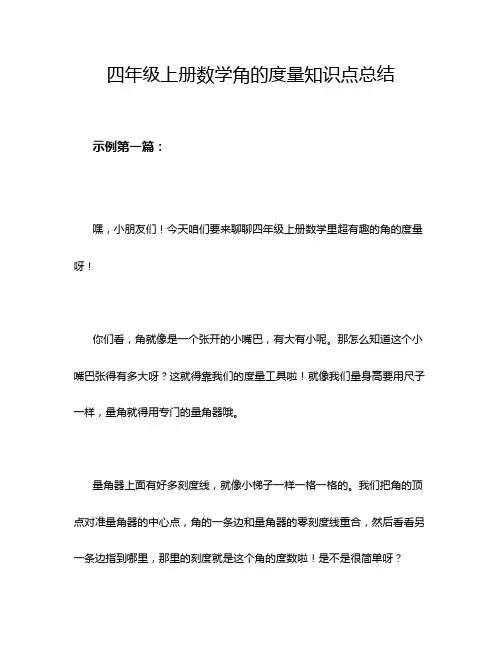 四年级上册数学角的度量知识点总结

示例第一篇：

嘿，小朋友们！今天咱们要来聊聊四年级上册数学里超有趣的角的度量呀！

你们看，角就像是一个张开的小嘴巴，有大有小呢。那怎么知道这个小嘴巴张得有多大呀？这就得靠我们的度量工具啦！就像我们量身高要用尺子一样，量角就得用专门的量角器哦。

量角器上面有好多刻度线，就像小梯子一样一格一格的。我们把角的顶点对准量角器的中心点，角的一条边和量角器的零刻度线重合，然后看看另一条边指到哪里，那里的刻度就是这个角的度数啦！是不是很简单呀？